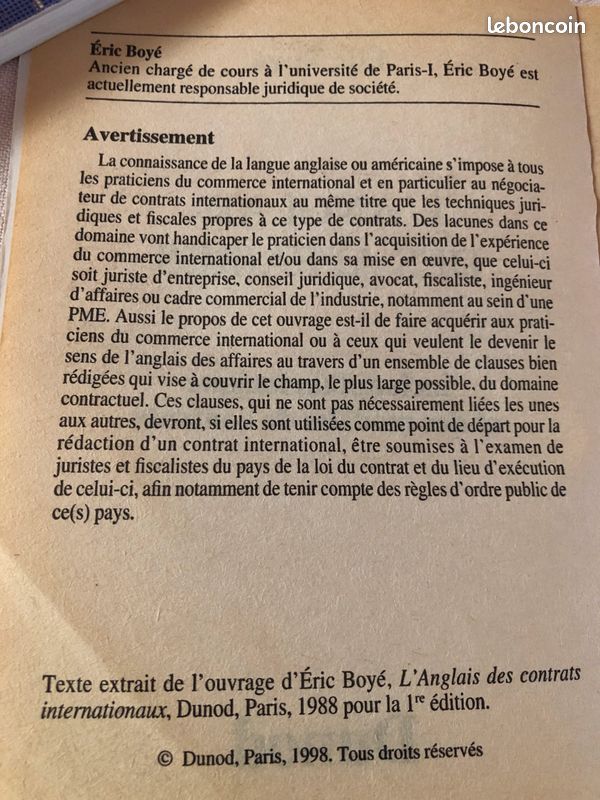 leboncoin

Éric Boyé
Ancien chargé de cours à l'université de Paris-I, Éric Boyé est actuellement responsable juridique de société.

Avertissement

La connaissance de la langue anglaise ou américaine s'impose à tous les praticiens du commerce international et en particulier au négociateur de contrats internationaux au même titre que les techniques juridiques et fiscales propres à ce type de contrats. Des lacunes dans ce domaine vont handicaper le praticien dans l'acquisition de l'expérience du commerce international et/ou dans sa mise en œuvre, que celui-ci soit juriste d'entreprise, conseil juridique, avocat, fiscaliste, ingénieur d'affaires ou cadre commercial de l'industrie, notamment au sein d'une PME. Aussi le propos de cet ouvrage est-il de faire acquérir aux praticiens du commerce international ou à ceux qui veulent le devenir le sens de l'anglais des affaires au travers d'un ensemble de clauses bien rédigées qui vise à couvrir le champ, le plus large possible, du domaine contractuel. Ces clauses, qui ne sont pas nécessairement liées les unes aux autres, devront, si elles sont utilisées comme point de départ pour la rédaction d'un contrat international, être soumises à l'examen de juristes et fiscalistes du pays de la loi du contrat et du lieu d'exécution de celui-ci, afin notamment de tenir compte des règles d'ordre public de ce(s) pays.

Texte extrait de l'ouvrage d'Éric Boyé, L'Anglais des contrats internationaux, Dunod, Paris, 1988 pour la 1$^{re}$ édition.

© Dunod, Paris, 1998. Tous droits réservés